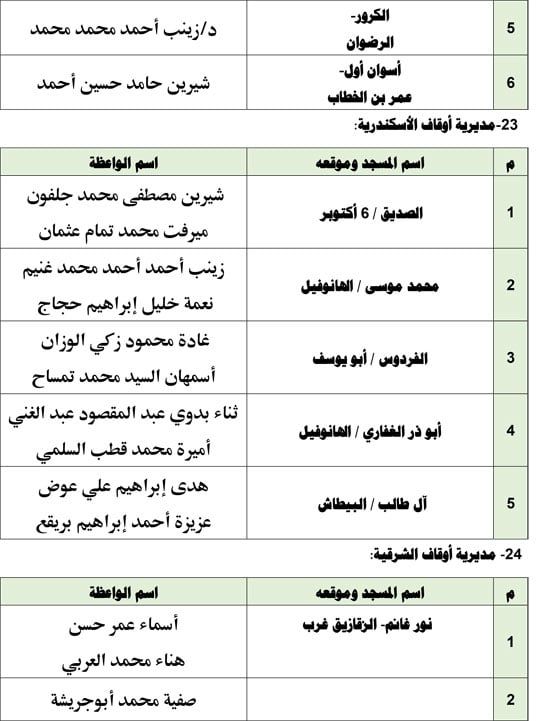 | 5 | الكرور- الرضوان | د/زينب أحمد محمد محمد |
|---|---|---|
| 6 | أسوان أول- عمر بن الخطاب | شيرين حامد حسين أحمد |

23-مديرية أوقاف الأسكندرية:

| م | اسم المسجد وموقعه | اسم الواعظة |
|---|---|---|
| 1 | الصديق / 6 أكتوبر | شيرين مصطفى محمد جلفون ميرفت محمد تمام عثمان |
| 2 | محمد موسى / الهانوفيل | زينب أحمد أحمد محمد غنيم نعمة خليل إبراهيم حجاج |
| 3 | الفردوس / أبو يوسف | غادة محمود زكي الوزان أسمهان السيد محمد تمساح |
| 4 | أبو ذر الغفاري / الهانوفيل | ثناء بدوي عبد المقصود عبد الغني أميرة محمد قطب السلمي |
| 5 | آل طالب / البيطاش | هدى إبراهيم علي عوض عزيزة أحمد إبراهيم بريقع |

24- مديرية أوقاف الشرقية:

| م | اسم المسجد وموقعه | اسم الواعظة |
|---|---|---|
| 1 | نور غانم- الزقازيق غرب | أسماء عمر حسن هناء محمد العربي |
| 2 | | صفية محمد أبوجريشة |